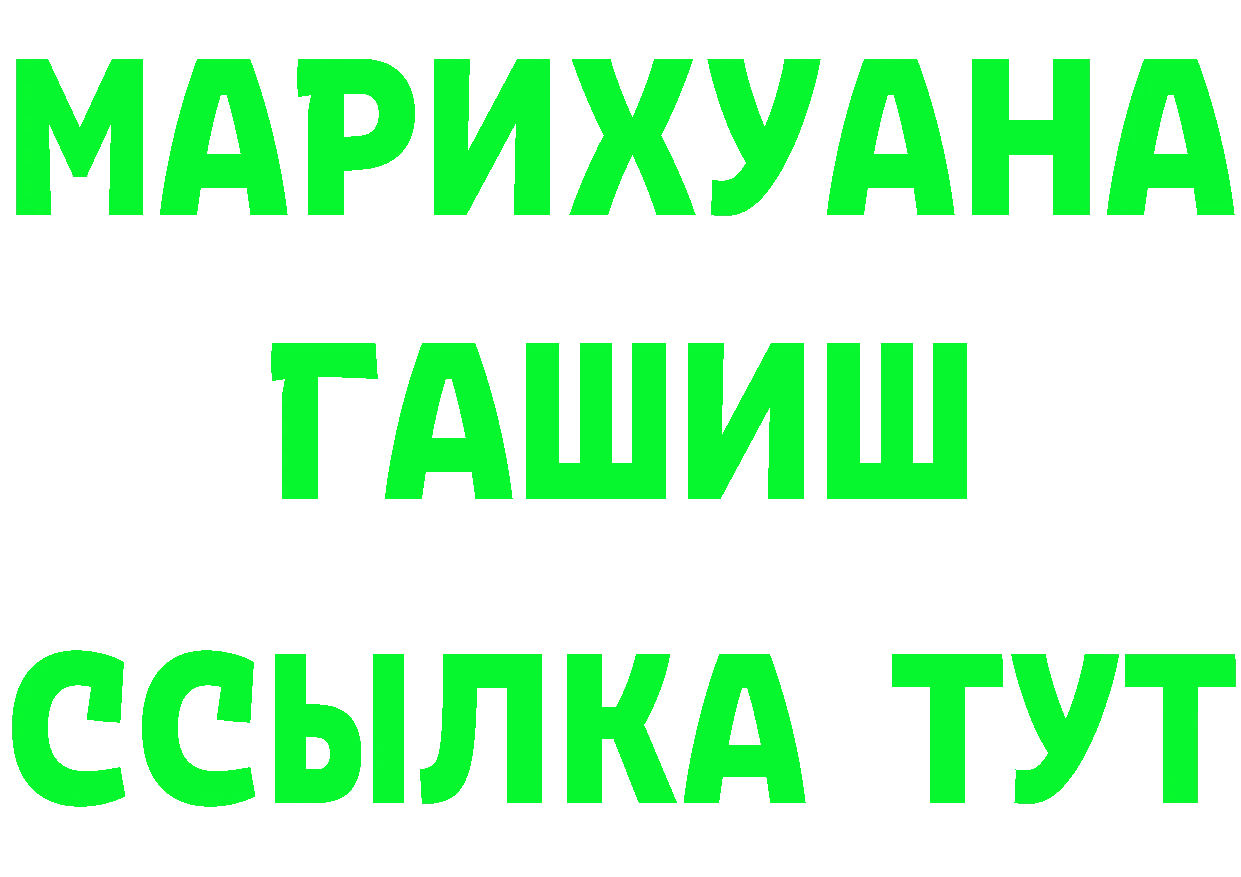 МАРИХУАНА
ГАШИШ
ССЫЛКА ТУТ